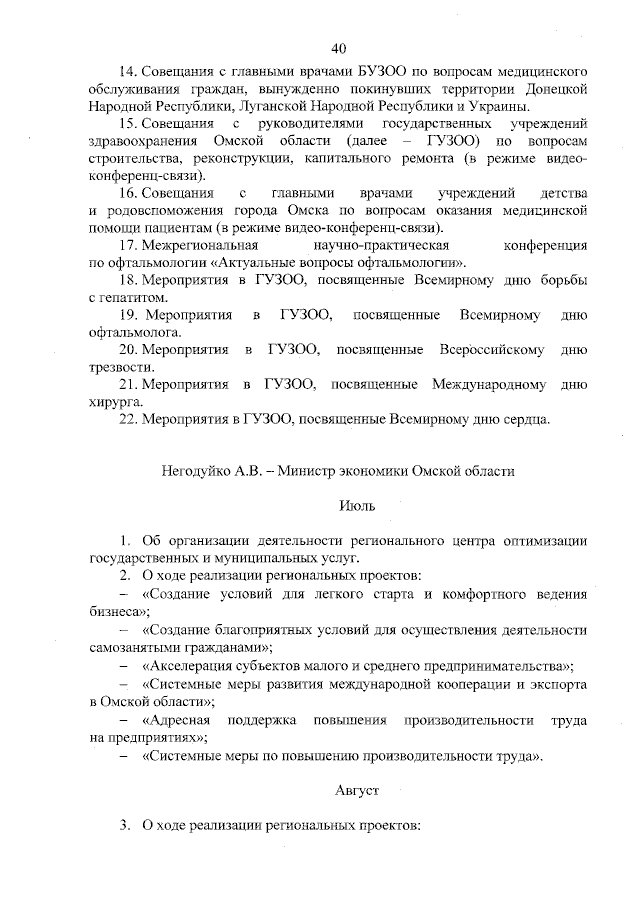 40

14. Совещания с главными врачами БУЗОО по вопросам медицинского обслуживания граждан, вынужденно покинувших территории Донецкой Народной Республики, Луганской Народной Республики и Украины.

15. Совещания с руководителями государственных учреждений здравоохранения Омской области (далее – ГУЗОО) по вопросам строительства, реконструкции, капитального ремонта (в режиме видео-конференц-связи).

16. Совещания с главными врачами учреждений детства и родовспоможения города Омска по вопросам оказания медицинской помощи пациентам (в режиме видео-конференц-связи).

17. Межрегиональная научно-практическая конференция по офтальмологии «Актуальные вопросы офтальмологии».

18. Мероприятия в ГУЗОО, посвященные Всемирному дню борьбы с гепатитом.

19. Мероприятия в ГУЗОО, посвященные Всемирному дню офтальмолога.

20. Мероприятия в ГУЗОО, посвященные Всероссийскому дню трезвости.

21. Мероприятия в ГУЗОО, посвященные Международному дню хирурга.

22. Мероприятия в ГУЗОО, посвященные Всемирному дню сердца.

Негодуйко А.В. – Министр экономики Омской области

Июль

1. Об организации деятельности регионального центра оптимизации государственных и муниципальных услуг.

2. О ходе реализации региональных проектов:

– «Создание условий для легкого старта и комфортного ведения бизнеса»;

– «Создание благоприятных условий для осуществления деятельности самозанятыми гражданами»;

– «Акселерация субъектов малого и среднего предпринимательства»;

– «Системные меры развития международной кооперации и экспорта в Омской области»;

– «Адресная поддержка повышения производительности труда на предприятиях»;

– «Системные меры по повышению производительности труда».

Август

3. О ходе реализации региональных проектов: